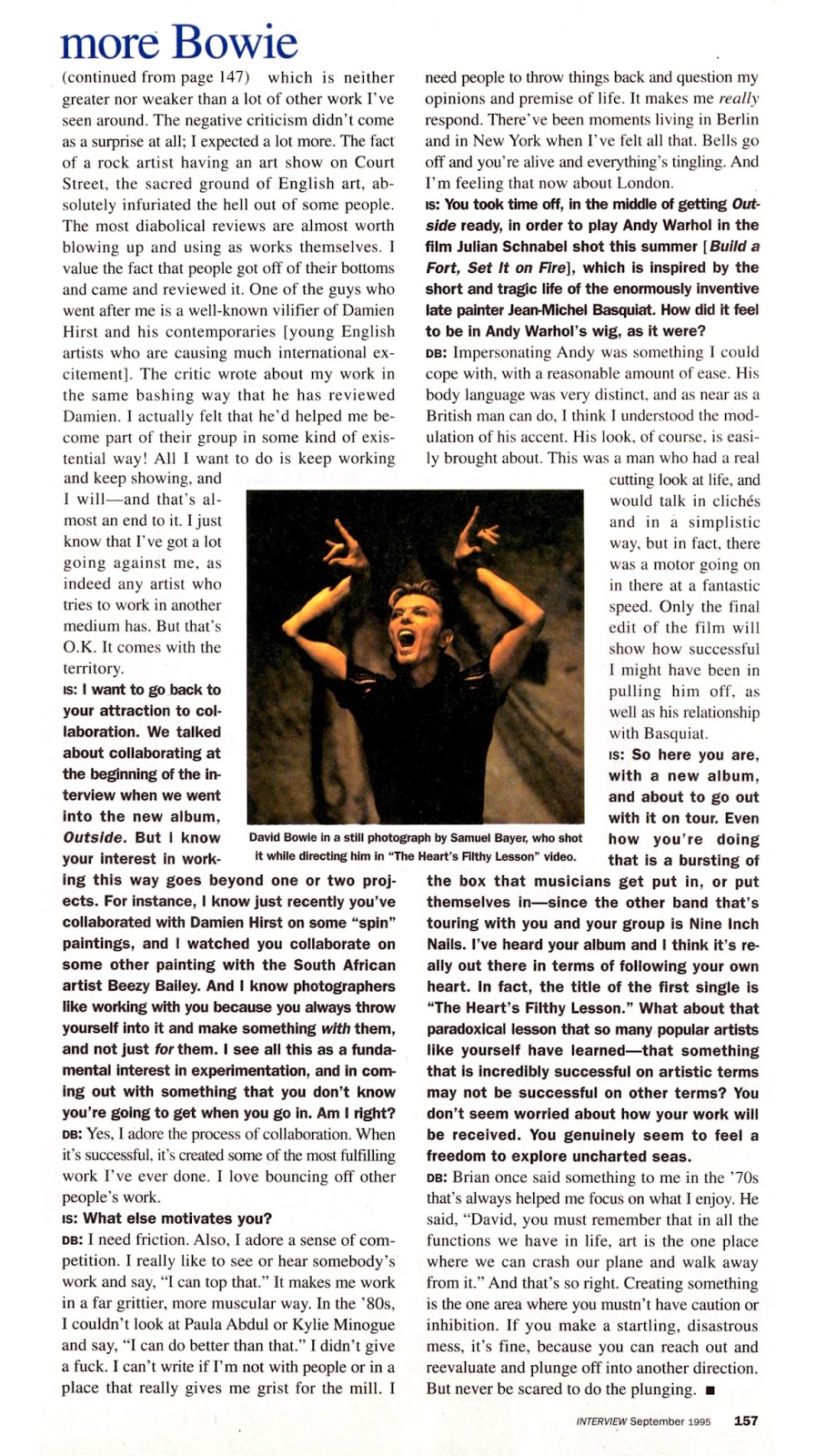 more Bowie

(continued from page 147) which is neither greater nor weaker than a lot of other work I've seen around. The negative criticism didn't come as a surprise at all; I expected a lot more. The fact of a rock artist having an art show on Court Street, the sacred ground of English art, absolutely infuriated the hell out of some people. The most diabolical reviews are almost worth blowing up and using as works themselves. I value the fact that people got off of their bottoms and came and reviewed it. One of the guys who went after me is a well-known vilifier of Damien Hirst and his contemporaries [young English artists who are causing much international excitement]. The critic wrote about my work in the same bashing way that he has reviewed Damien. I actually felt that he'd helped me become part of their group in some kind of existential way! All I want to do is keep working and keep showing, and I will—and that's almost an end to it. I just know that I've got a lot going against me, as indeed any artist who tries to work in another medium has. But that's O.K. It comes with the territory.

IS: I want to go back to your attraction to collaboration. We talked about collaborating at the beginning of the interview when we went into the new album, Outside. But I know your interest in working this way goes beyond one or two projects. For instance, I know just recently you've collaborated with Damien Hirst on some "spin" paintings, and I watched you collaborate on some other painting with the South African artist Beezy Bailey. And I know photographers like working with you because you always throw yourself into it and make something with them, and not just for them. I see all this as a fundamental interest in experimentation, and in coming out with something that you don't know you're going to get when you go in. Am I right?

DB: Yes, I adore the process of collaboration. When it's successful, it's created some of the most fulfilling work I've ever done. I love bouncing off other people's work.

IS: What else motivates you?

DB: I need friction. Also, I adore a sense of competition. I really like to see or hear somebody's work and say, "I can top that." It makes me work in a far grittier, more muscular way. In the '80s, I couldn't look at Paula Abdul or Kylie Minogue and say, "I can do better than that." I didn't give a fuck. I can't write if I'm not with people or in a place that really gives me grist for the mill. I need people to throw things back and question my opinions and premise of life. It makes me really respond. There've been moments living in Berlin and in New York when I've felt all that. Bells go off and you're alive and everything's tingling. And I'm feeling that now about London.

IS: You took time off, in the middle of getting Outside ready, in order to play Andy Warhol in the film Julian Schnabel shot this summer [Build a Fort, Set It on Fire], which is inspired by the short and tragic life of the enormously inventive late painter Jean-Michel Basquiat. How did it feel to be in Andy Warhol's wig, as it were?

DB: Impersonating Andy was something I could cope with, with a reasonable amount of ease. His body language was very distinct, and as near as a British man can do, I think I understood the modulation of his accent. His look, of course, is easily brought about. This was a man who had a real cutting look at life, and would talk in clichés and in a simplistic way, but in fact, there was a motor going on in there at a fantastic speed. Only the final edit of the film will show how successful I might have been in pulling him off, as well as his relationship with Basquiat.

IS: So here you are, with a new album, and about to go out with it on tour. Even how you're doing that is a bursting of the box that musicians get put in, or put themselves in—since the other band that's touring with you and your group is Nine Inch Nails. I've heard your album and I think it's really out there in terms of following your own heart. In fact, the title of the first single is "The Heart's Filthy Lesson." What about that paradoxical lesson that so many popular artists like yourself have learned—that something that is incredibly successful on artistic terms may not be successful on other terms? You don't seem worried about how your work will be received. You genuinely seem to feel a freedom to explore uncharted seas.

DB: Brian once said something to me in the '70s that's always helped me focus on what I enjoy. He said, "David, you must remember that in all the functions we have in life, art is the one place where we can crash our plane and walk away from it." And that's so right. Creating something is the one area where you mustn't have caution or inhibition. If you make a startling, disastrous mess, it's fine, because you can reach out and reevaluate and plunge off into another direction. But never be scared to do the plunging. ■

David Bowie in a still photograph by Samuel Bayer, who shot it while directing him in "The Heart's Filthy Lesson" video.

INTERVIEW September 1995 157